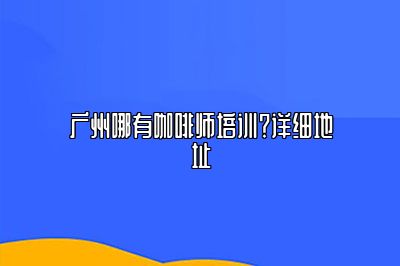 广州哪有咖啡师培训?详细地址